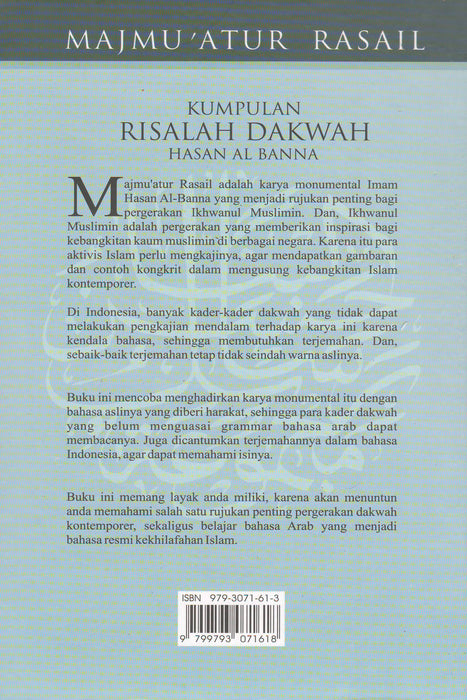 MAJMU'ATUR RASAIL

KUMPULAN
RISALAH DAKWAH
HASAN AL BANNA

Majmu'atur Rasail adalah karya monumental Imam Hasan Al-Banna yang menjadi rujukan penting bagi pergerakan Ikhwanul Muslimin. Dan, Ikhwanul Muslimin adalah pergerakan yang memberikan inspirasi bagi kebangkitan kaum muslimin di berbagai negara. Karena itu para aktivis Islam perlu mengkajinya, agar mendapatkan gambaran dan contoh kongkrit dalam mengusung kebangkitan Islam kontemporer.

Di Indonesia, banyak kader-kader dakwah yang tidak dapat melakukan pengkajian mendalam terhadap karya ini karena kendala bahasa, sehingga membutuhkan terjemahan. Dan, sebaik-baik terjemahan tetap tidak seindah warna aslinya.

Buku ini mencoba menghadirkan karya monumental itu dengan bahasa aslinya yang diberi harakat, sehingga para kader dakwah yang belum menguasai grammar bahasa arab dapat membacanya. Juga dicantumkan terjemahannya dalam bahasa Indonesia, agar dapat memahami isinya.

Buku ini memang layak anda miliki, karena akan menuntun anda memahami salah satu rujukan penting pergerakan dakwah kontemporer, sekaligus belajar bahasa Arab yang menjadi bahasa resmi kekhilafahan Islam.

ISBN 979-3071-61-3
9 799793 071618